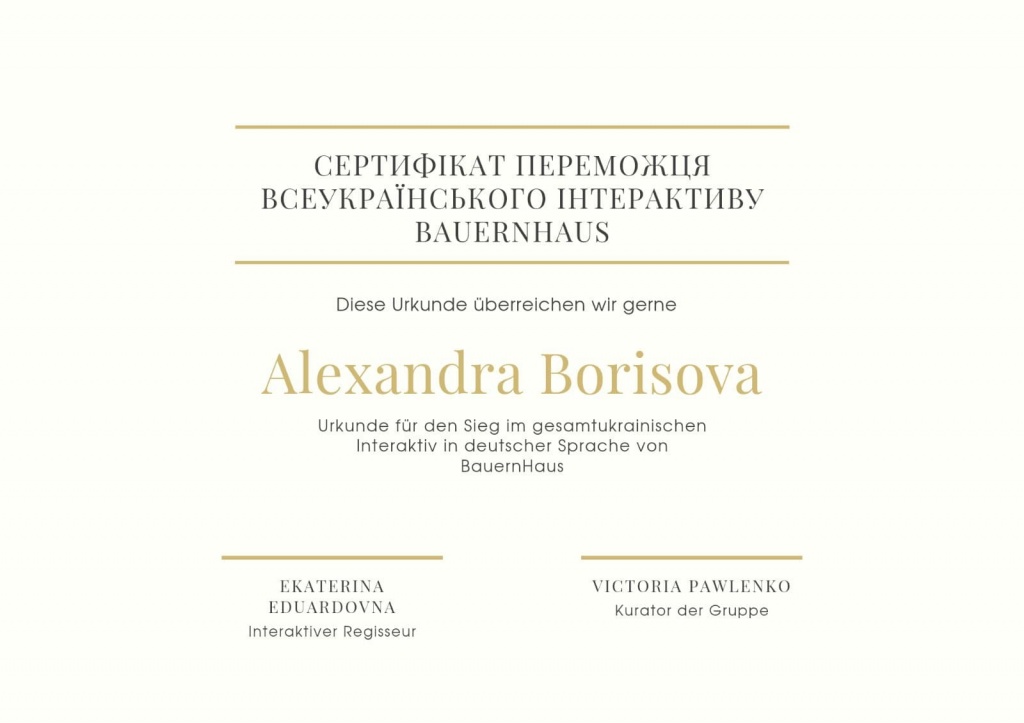 СЕРТИФІКАТ ПЕРЕМОЖЦЯ ВСЕУКРАЇНСЬКОГО ІНТЕРАКТИВУ BAUERNHAUS

Diese Urkunde überreichen wir gerne

Alexandra Borisova

Urkunde für den Sieg im gesamtukrainischen Interaktiv in deutscher Sprache von BauernHaus

EKATERINA EDUARDOVNA
Interaktiver Regisseur

VICTORIA PAWLENKO
Kurator der Gruppe